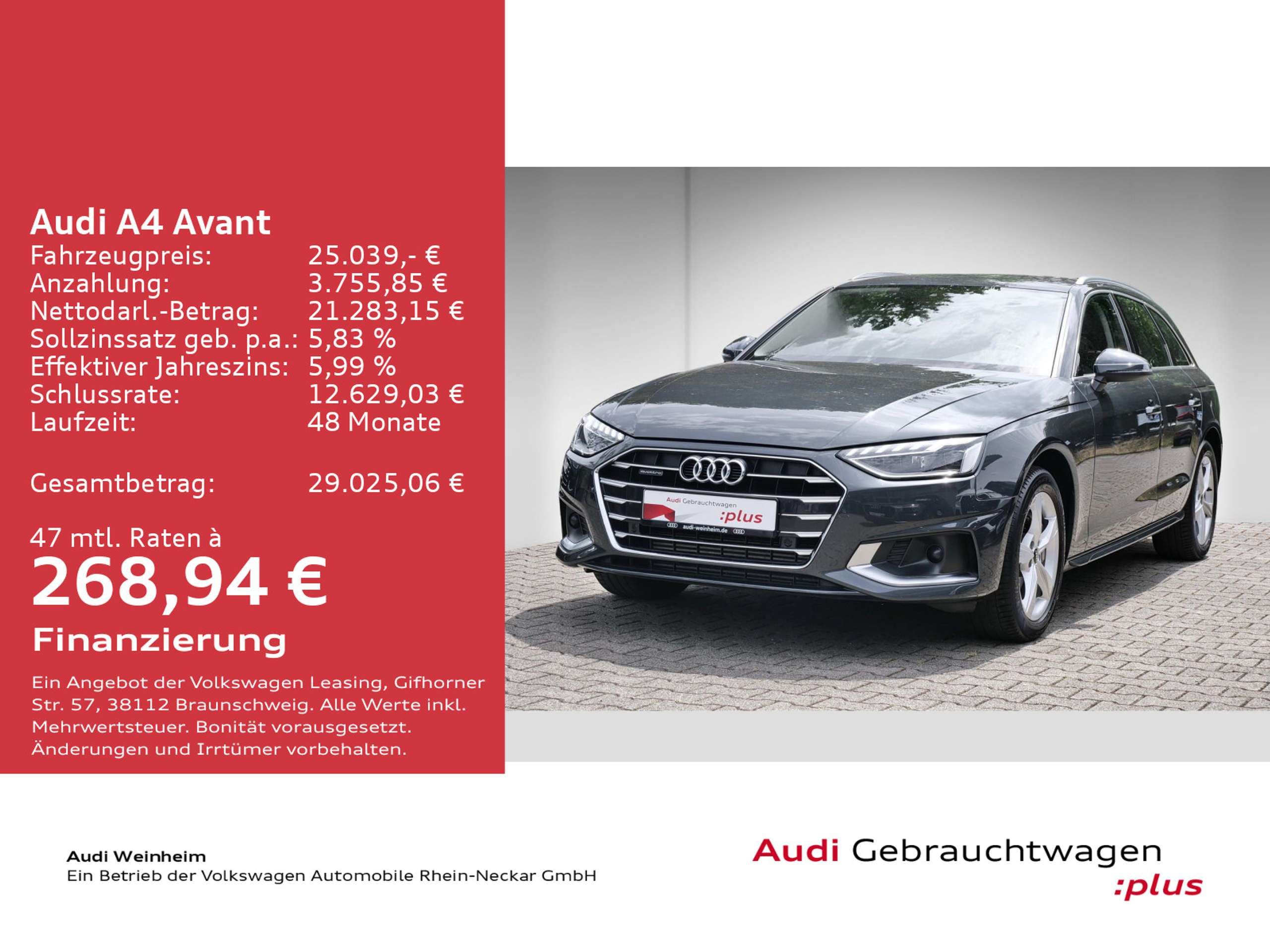 Audi A4 Avant
Fahrzeugpreis: 25.039,- €
Anzahlung: 3.755,85 €
Nettodarl.-Betrag: 21.283,15 €
Sollzinssatz geb. p.a.: 5,83 %
Effektiver Jahreszins: 5,99 %
Schlussrate: 12.629,03 €
Laufzeit: 48 Monate

Gesamtbetrag: 29.025,06 €

47 mtl. Raten à
268,94 €
Finanzierung

Ein Angebot der Volkswagen Leasing, Gifhorner Str. 57, 38112 Braunschweig. Alle Werte inkl. Mehrwertsteuer. Bonität vorausgesetzt. Änderungen und Irrtümer vorbehalten.

Audi Gebrauchtwagen
:plus
audi-weinheim.de

Audi Weinheim
Ein Betrieb der Volkswagen Automobile Rhein-Neckar GmbH

Audi Gebrauchtwagen
:plus